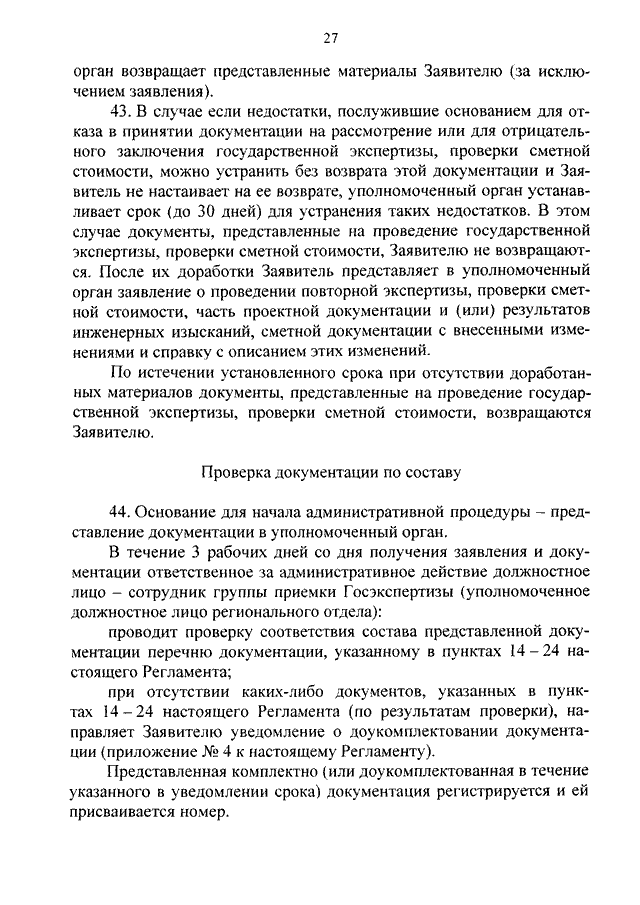 27

орган возвращает представленные материалы Заявителю (за исключением заявления).

43. В случае если недостатки, послужившие основанием для отказа в принятии документации на рассмотрение или для отрицательного заключения государственной экспертизы, проверки сметной стоимости, можно устранить без возврата этой документации и Заявитель не настаивает на ее возврате, уполномоченный орган устанавливает срок (до 30 дней) для устранения таких недостатков. В этом случае документы, представленные на проведение государственной экспертизы, проверки сметной стоимости, Заявителю не возвращаются. После их доработки Заявитель представляет в уполномоченный орган заявление о проведении повторной экспертизы, проверки сметной стоимости, часть проектной документации и (или) результатов инженерных изысканий, сметной документации с внесенными изменениями и справку с описанием этих изменений.

По истечении установленного срока при отсутствии доработанных материалов документы, представленные на проведение государственной экспертизы, проверки сметной стоимости, возвращаются Заявителю.

Проверка документации по составу

44. Основание для начала административной процедуры – представление документации в уполномоченный орган.

В течение 3 рабочих дней со дня получения заявления и документации ответственное за административное действие должностное лицо – сотрудник группы приемки Госэкспертизы (уполномоченное должностное лицо регионального отдела):

проводит проверку соответствия состава представленной документации перечню документации, указанному в пунктах 14 – 24 настоящего Регламента;

при отсутствии каких-либо документов, указанных в пунктах 14 – 24 настоящего Регламента (по результатам проверки), направляет Заявителю уведомление о доукомплектовании документации (приложение № 4 к настоящему Регламенту).

Представленная комплектно (или доукомплектованная в течение указанного в уведомлении срока) документация регистрируется и ей присваивается номер.